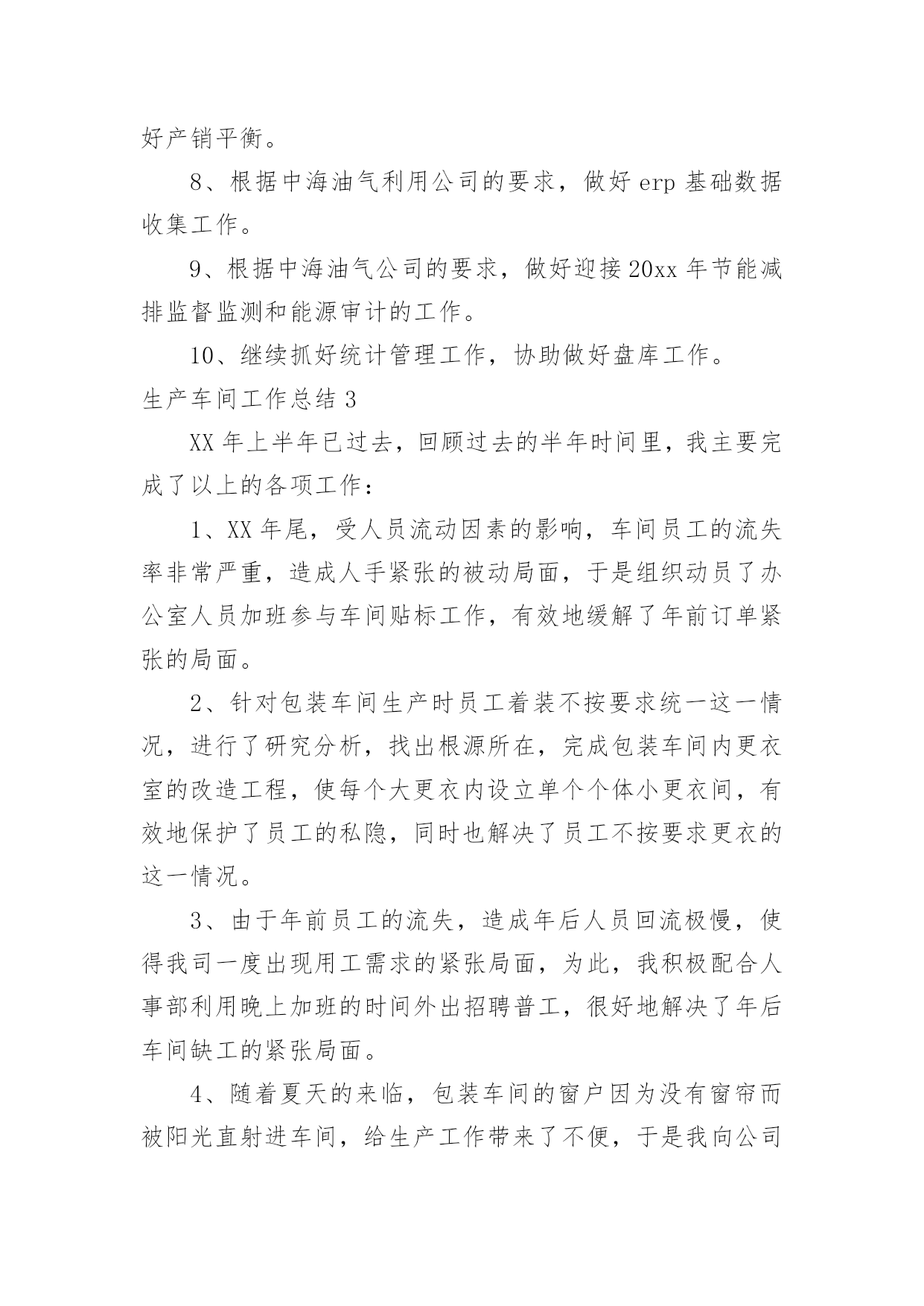 好产销平衡。

8、根据中海油气利用公司的要求，做好 erp 基础数据收集工作。

9、根据中海油气公司的要求，做好迎接 20xx 年节能减排监督监测和能源审计的工作。

10、继续抓好统计管理工作，协助做好盘库工作。

生产车间工作总结 3

XX 年上半年已过去，回顾过去的半年时间里，我主要完成了以上的各项工作：

1、XX 年尾，受人员流动因素的影响，车间员工的流失率非常严重，造成人手紧张的被动局面，于是组织动员了办公室人员加班参与车间贴标工作，有效地缓解了年前订单紧张的局面。

2、针对包装车间生产时员工着装不按要求统一这一情况，进行了研究分析，找出根源所在，完成包装车间内更衣室的改造工程，使每个大更衣内设立单个个体小更衣间，有效地保护了员工的私隐，同时也解决了员工不按要求更衣的这一情况。

3、由于年前员工的流失，造成年后人员回流极慢，使得我司一度出现用工需求的紧张局面，为此，我积极配合人事部利用晚上加班的时间外出招聘普工，很好地解决了年后车间缺工的紧张局面。

4、随着夏天的来临，包装车间的窗户因为没有窗帘而被阳光直射进车间，给生产工作带来了不便，于是我向公司